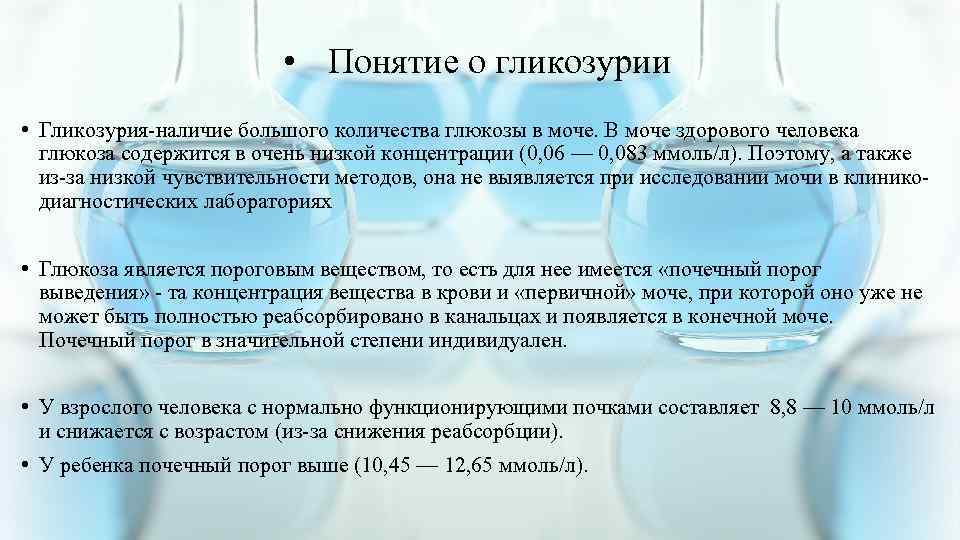 • Понятие о гликозурии

• Гликозурия-наличие большого количества глюкозы в моче. В моче здорового человека глюкоза содержится в очень низкой концентрации (0,06 — 0,083 ммоль/л). Поэтому, а также из-за низкой чувствительности методов, она не выявляется при исследовании мочи в клинико-диагностических лабораториях

• Глюкоза является пороговым веществом, то есть для нее имеется «почечный порог выведения» - та концентрация вещества в крови и «первичной» моче, при которой оно уже не может быть полностью реабсорбировано в канальцах и появляется в конечной моче. Почечный порог в значительной степени индивидуален.

• У взрослого человека с нормально функционирующими почками составляет 8,8 — 10 ммоль/л и снижается с возрастом (из-за снижения реабсорбции).

• У ребенка почечный порог выше (10,45 — 12,65 ммоль/л).